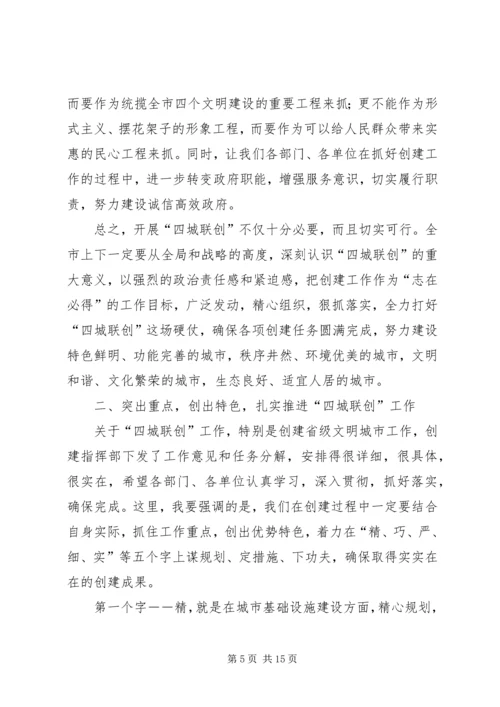 而要作为统揽全市四个文明建设的重要工程来抓；更不能作为形式主义、摆花架子的形象工程，而要作为可以给人民群众带来实惠的民心工程来抓。同时，让我们各部门、各单位在抓好创建工作的过程中，进一步转变政府职能，增强服务意识，切实履行职责，努力建设诚信高效政府。

总之，开展“四城联创”不仅十分必要，而且切实可行。全市上下一定要从全局和战略的高度，深刻认识“四城联创”的重大意义，以强烈的政治责任感和紧迫感，把创建工作作为“志在必得”的工作目标，广泛发动，精心组织，狠抓落实，全力打好“四城联创”这场硬仗，确保各项创建任务圆满完成，努力建设特色鲜明、功能完善的城市，秩序井然、环境优美的城市，文明和谐、文化繁荣的城市，生态良好、适宜人居的城市。

二、突出重点，创出特色，扎实推进“四城联创”工作

关于“四城联创”工作，特别是创建省级文明城市工作，创建指挥部下发了工作意见和任务分解，安排得很详细，很具体，很实在，希望各部门、各单位认真学习，深入贯彻，抓好落实，确保完成。这里，我要强调的是，我们在创建过程中一定要结合自身实际，抓住工作重点，创出优势特色，着力在“精、巧、严、细、实”等五个字上谋规划、定措施、下功夫，确保取得实实在在的创建成果。

第一个字——精，就是在城市基础设施建设方面，精心规划，

第 5 页 共 15 页